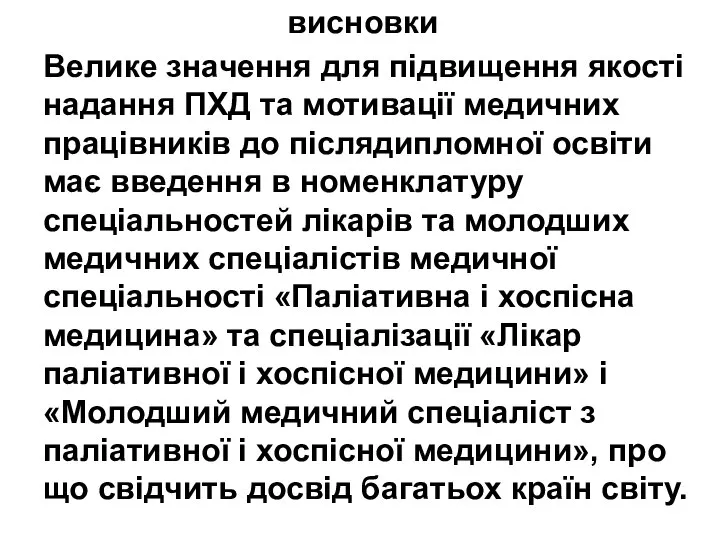 висновки

Велике значення для підвищення якості надання ПХД та мотивації медичних працівників до післядипломної освіти має введення в номенклатуру спеціальностей лікарів та молодших медичних спеціалістів медичної спеціальності «Паліативна і хоспісна медицина» та спеціалізації «Лікар паліативної і хоспісної медицини» і «Молодший медичний спеціаліст з паліативної і хоспісної медицини», про що свідчить досвід багатьох країн світу.